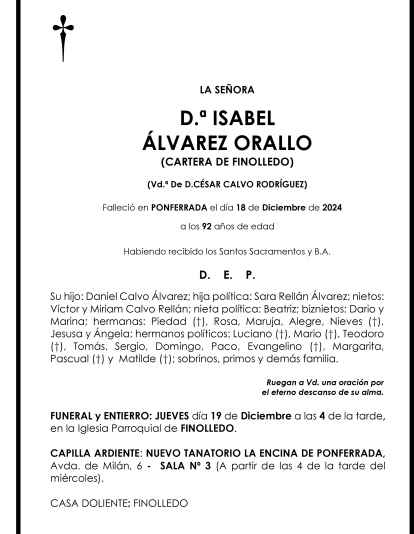 LA SEÑORA

D.ª ISABEL
ÁLVAREZ ORALLO
(CARTERA DE FINOLLEDO)

(Vd.ª De D.CÉSAR CALVO RODRÍGUEZ)

Falleció en PONFERRADA el día 18 de Diciembre de 2024

a los 92 años de edad

Habiendo recibido los Santos Sacramentos y B.A.

D. E. P.

Su hijo: Daniel Calvo Álvarez; hija política: Sara Rellán Álvarez; nietos: Víctor y Miriam Calvo Rellán; nieta política: Beatriz; biznietos: Dario y Marina; hermanas: Piedad (†), Rosa, Maruja, Alegre, Nieves (†), Jesusa y Ángela; hermanos políticos: Luciano (†), Mario (†), Teodoro (†), Tomás, Sergio, Domingo, Paco, Evangelino (†), Margarita, Pascual (†) y Matilde (†); sobrinos, primos y demás familia.

Ruegan a Vd. una oración por el eterno descanso de su alma.

FUNERAL y ENTIERRO: JUEVES día 19 de Diciembre a las 4 de la tarde, en la Iglesia Parroquial de FINOLLEDO.

CAPILLA ARDIENTE: NUEVO TANATORIO LA ENCINA DE PONFERRADA, Avda. de Milán, 6 - SALA Nº 3 (A partir de las 4 de la tarde del miércoles).

CASA DOLIENTE: FINOLLEDO